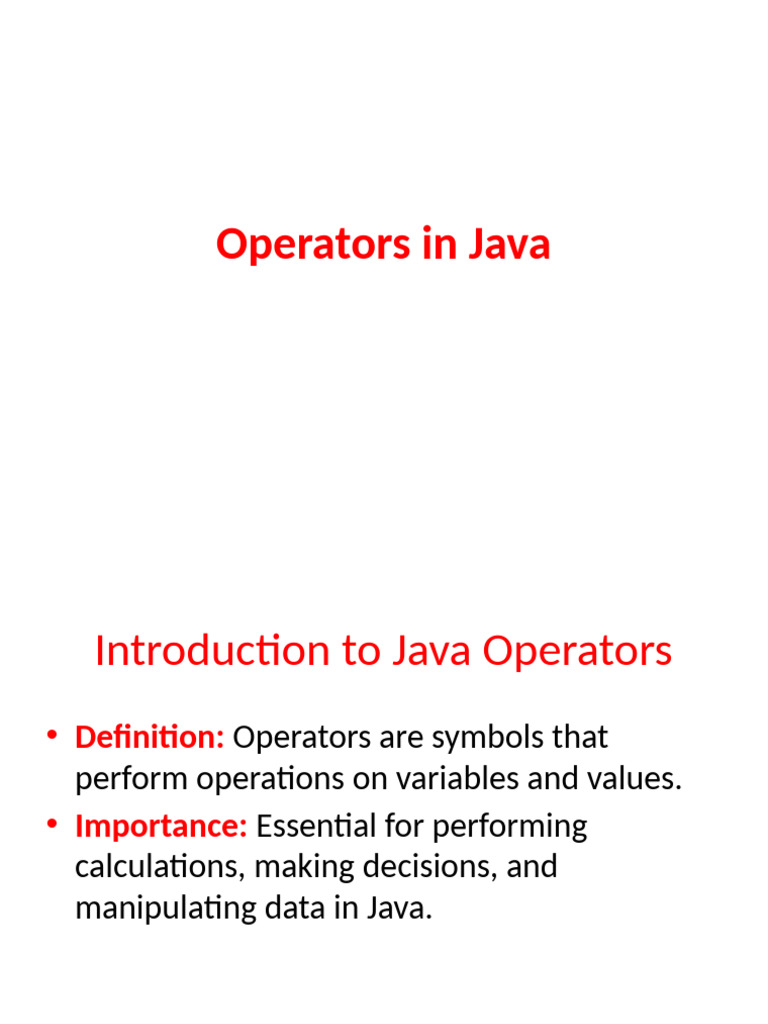 Operators in Java

Introduction to Java Operators

• Definition: Operators are symbols that perform operations on variables and values.
• Importance: Essential for performing calculations, making decisions, and manipulating data in Java.